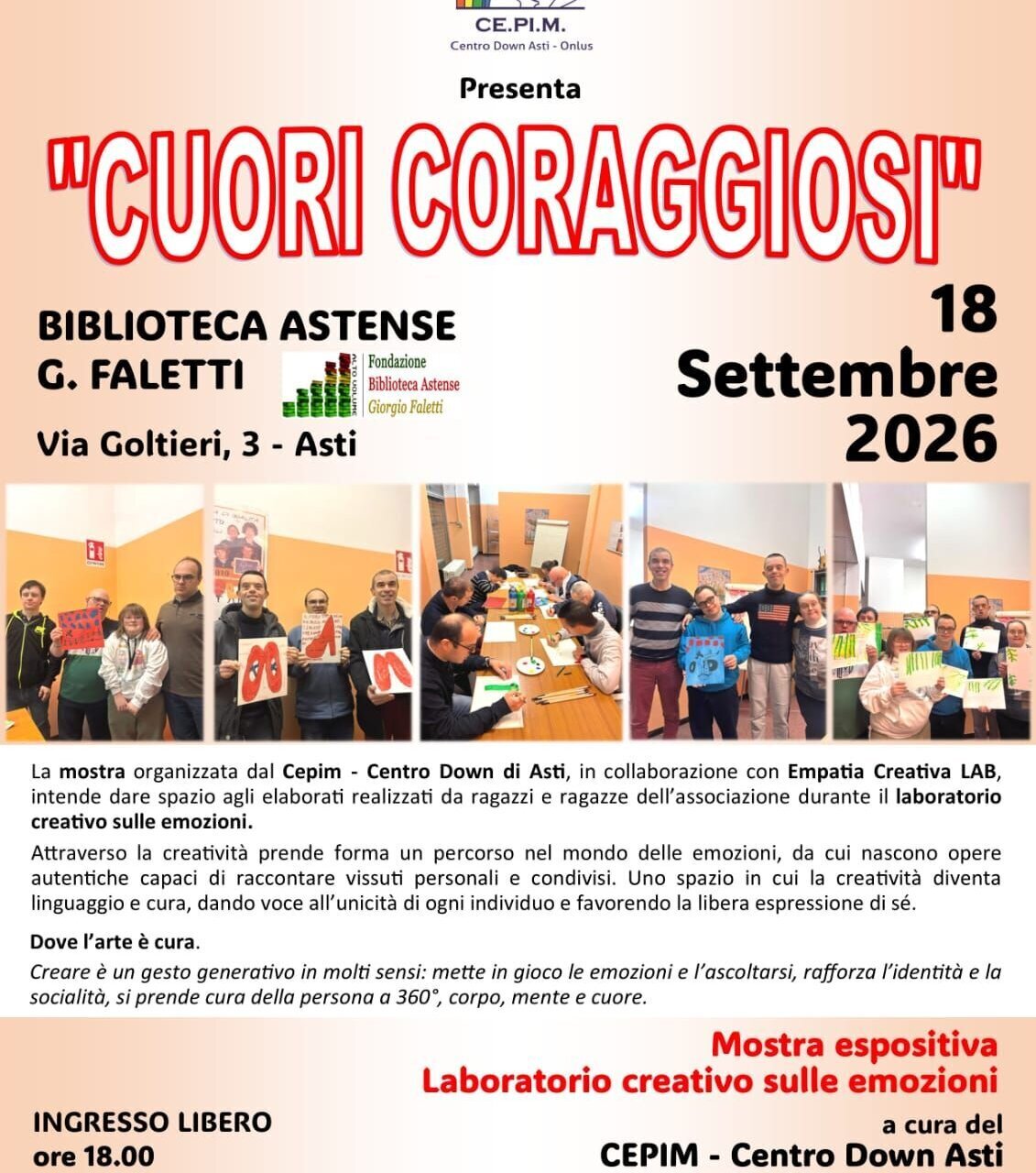 CE.PI.M.
Centro Down Asti - Onlus

Presenta

"CUORI CORAGGIOSI"

BIBLIOTECA ASTENSE
G. FALETTI

ALTO VOLUME
Fondazione
Biblioteca Astense
Giorgio Faletti

Via Goltieri, 3 - Asti

18
Settembre
2026

La mostra organizzata dal Cepim - Centro Down di Asti, in collaborazione con Empatia Creativa LAB, intende dare spazio agli elaborati realizzati da ragazzi e ragazze dell'associazione durante il laboratorio creativo sulle emozioni.

Attraverso la creatività prende forma un percorso nel mondo delle emozioni, da cui nascono opere autentiche capaci di raccontare vissuti personali e condivisi. Uno spazio in cui la creatività diventa linguaggio e cura, dando voce all'unicità di ogni individuo e favorendo la libera espressione di sé.

Dove l'arte è cura.

Creare è un gesto generativo in molti sensi: mette in gioco le emozioni e l'ascoltarsi, rafforza l'identità e la socialità, si prende cura della persona a 360°, corpo, mente e cuore.

Mostra espositiva
Laboratorio creativo sulle emozioni

INGRESSO LIBERO
ore 18.00

a cura del
CEPIM - Centro Down Asti